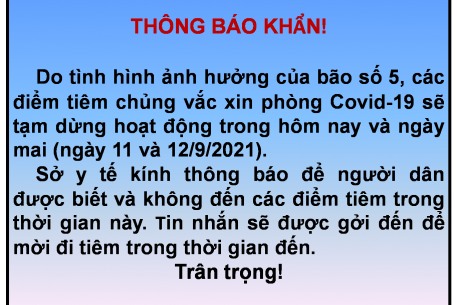 THÔNG BÁO KHẨN!

Do tình hình ảnh hưởng của bão số 5, các điểm tiêm chủng vắc xin phòng Covid-19 sẽ tạm dừng hoạt động trong hôm nay và ngày mai (ngày 11 và 12/9/2021).

Sở y tế kính thông báo để người dân được biết và không đến các điểm tiêm trong thời gian này. Tin nhắn sẽ được gởi đến để mời đi tiêm trong thời gian đến.

Trân trọng!